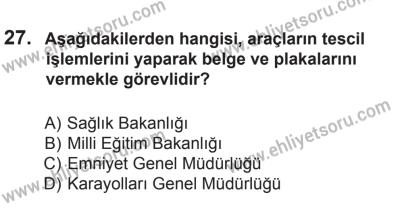 www.ehliyetsoru.com
www.ehliyetsoru.com

27. Aşağıdakilerden hangisi, araçların tescil işlemlerini yaparak belge ve plakalarını vermekle görevlidir?

A) Sağlık Bakanlığı
B) Milli Eğitim Bakanlığı
C) Emniyet Genel Müdürlüğü
D) Karayolları Genel Müdürlüğü

www.ehliyetsoru.com
www.ehliyetsoru.com